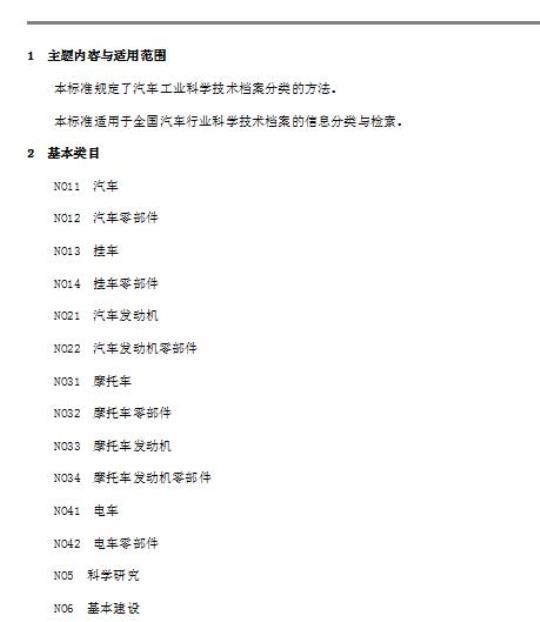 1 主题内容与适用范围

本标准规定了汽车工业科学技术档案分类的方法.

本标准适用于全国汽车行业科学技术档案的信息分类与检索.

2 基本类目

N011 汽车

N012 汽车零部件

N013 挂车

N014 挂车零部件

N021 汽车发动机

N022 汽车发动机零部件

N031 摩托车

N032 摩托车零部件

N033 摩托车发动机

N034 摩托车发动机零部件

N041 电车

N042 电车零部件

N05 科学研究

N06 基本建设